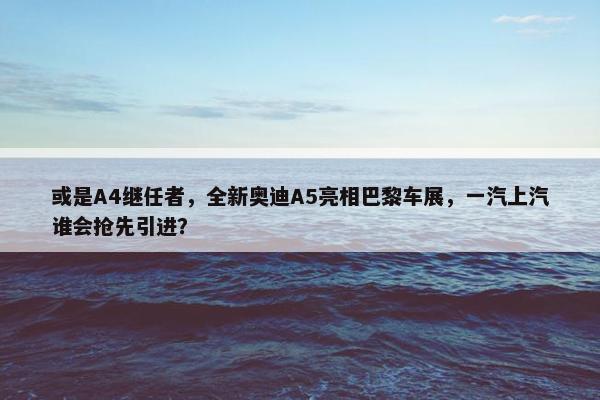 或是A4继任者，全新奥迪A5亮相巴黎车展，一汽上汽谁会抢先引进?